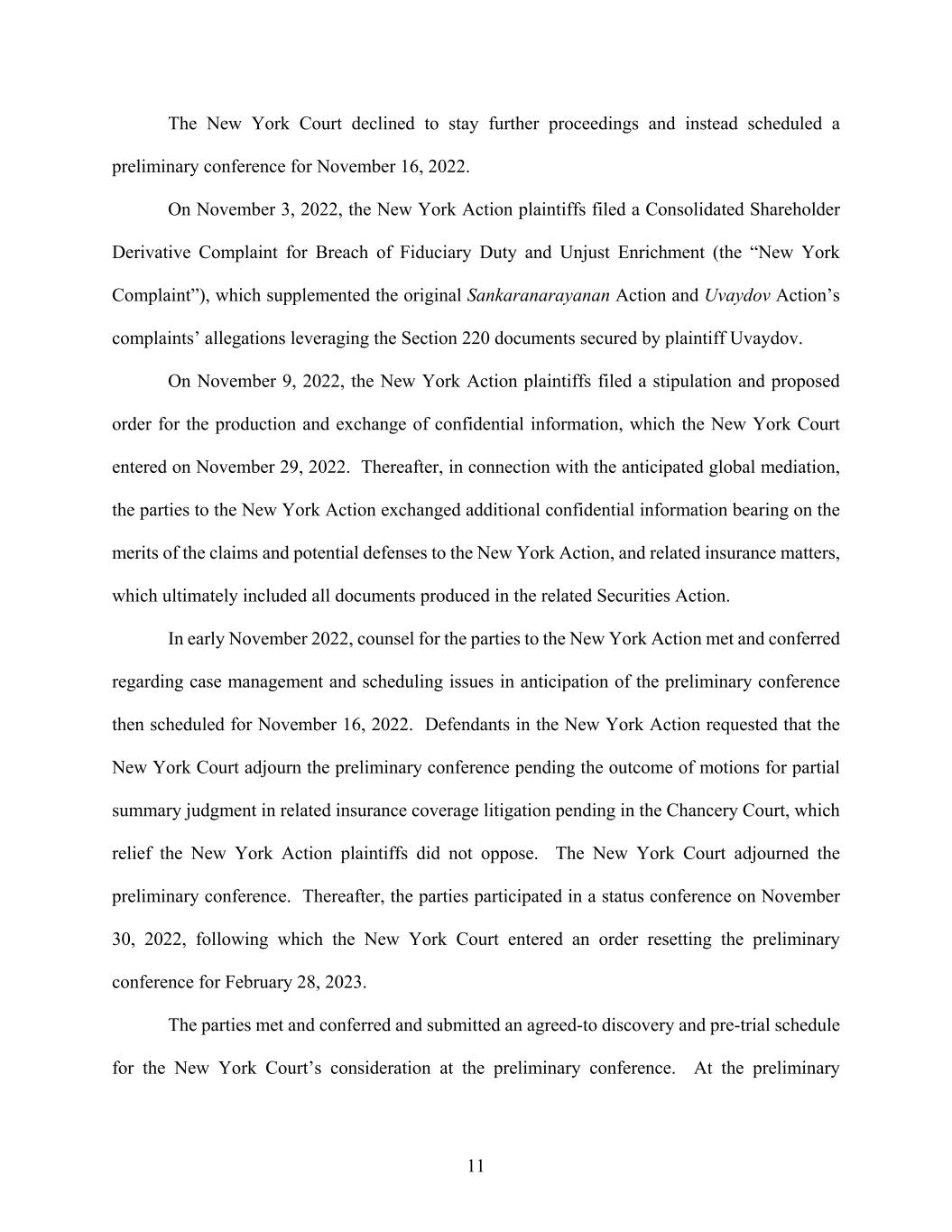 The New York Court declined to stay further proceedings and instead scheduled a preliminary conference for November 16, 2022.

On November 3, 2022, the New York Action plaintiffs filed a Consolidated Shareholder Derivative Complaint for Breach of Fiduciary Duty and Unjust Enrichment (the “New York Complaint”), which supplemented the original Sankaranarayanan Action and Uvaydov Action’s complaints’ allegations leveraging the Section 220 documents secured by plaintiff Uvaydov.

On November 9, 2022, the New York Action plaintiffs filed a stipulation and proposed order for the production and exchange of confidential information, which the New York Court entered on November 29, 2022. Thereafter, in connection with the anticipated global mediation, the parties to the New York Action exchanged additional confidential information bearing on the merits of the claims and potential defenses to the New York Action, and related insurance matters, which ultimately included all documents produced in the related Securities Action.

In early November 2022, counsel for the parties to the New York Action met and conferred regarding case management and scheduling issues in anticipation of the preliminary conference then scheduled for November 16, 2022. Defendants in the New York Action requested that the New York Court adjourn the preliminary conference pending the outcome of motions for partial summary judgment in related insurance coverage litigation pending in the Chancery Court, which relief the New York Action plaintiffs did not oppose. The New York Court adjourned the preliminary conference. Thereafter, the parties participated in a status conference on November 30, 2022, following which the New York Court entered an order resetting the preliminary conference for February 28, 2023.

The parties met and conferred and submitted an agreed-to discovery and pre-trial schedule for the New York Court’s consideration at the preliminary conference. At the preliminary

11